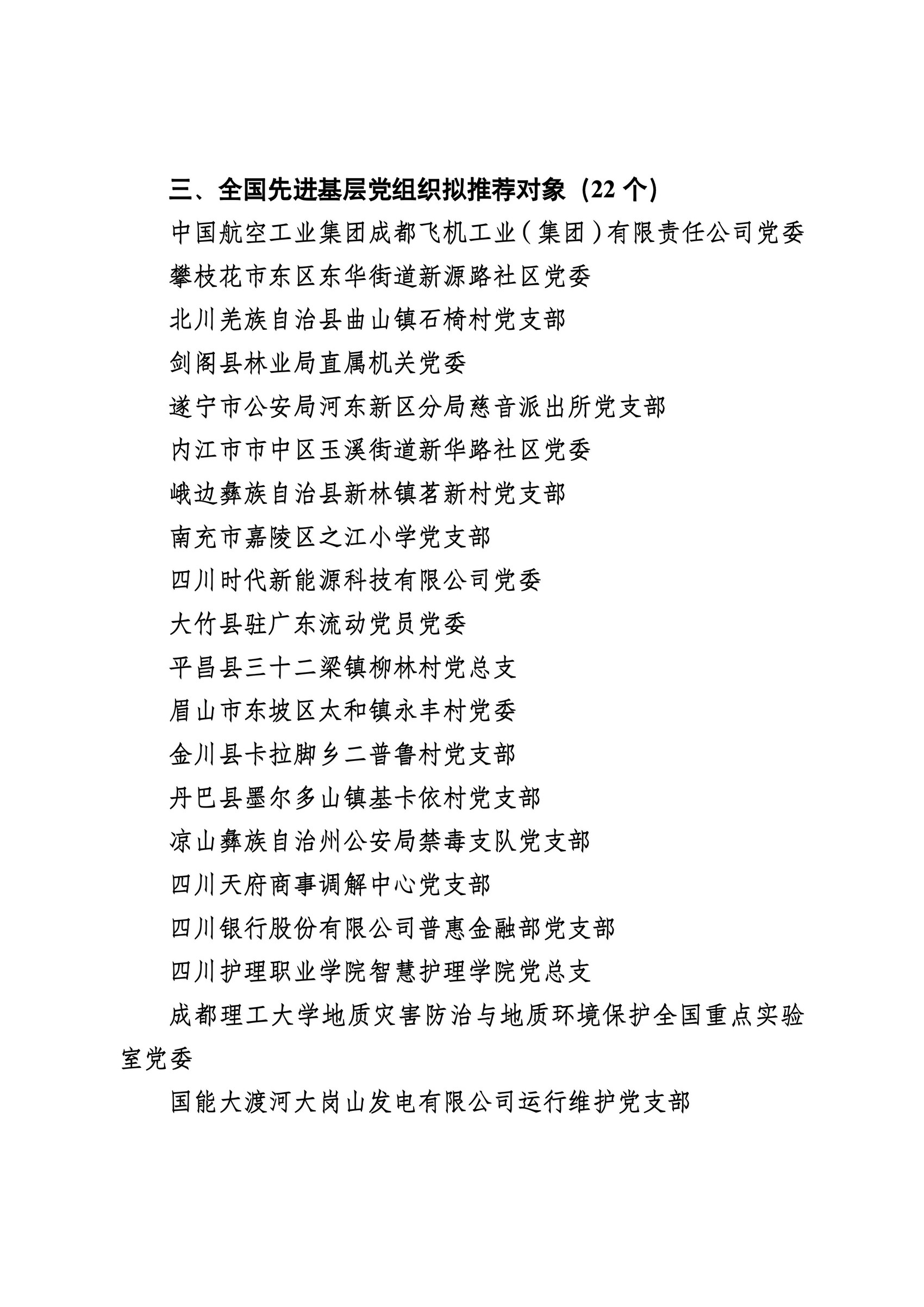 三、全国先进基层党组织拟推荐对象（22 个）

中国航空工业集团成都飞机工业（集团）有限责任公司党委

攀枝花市东区东华街道新源路社区党委

北川羌族自治县曲山镇石椅村党支部

剑阁县林业局直属机关党委

遂宁市公安局河东新区分局慈音派出所党支部

内江市市中区玉溪街道新华路社区党委

峨边彝族自治县新林镇茗新村党支部

南充市嘉陵区之江小学党支部

四川时代新能源科技有限公司党委

大竹县驻广东流动党员党委

平昌县三十二梁镇柳林村党总支

眉山市东坡区太和镇永丰村党委

金川县卡拉脚乡二普鲁村党支部

丹巴县墨尔多山镇基卡依村党支部

凉山彝族自治州公安局禁毒支队党支部

四川天府商事调解中心党支部

四川银行股份有限公司普惠金融部党支部

四川护理职业学院智慧护理学院党总支

成都理工大学地质灾害防治与地质环境保护全国重点实验室党委

国能大渡河大岗山发电有限公司运行维护党支部